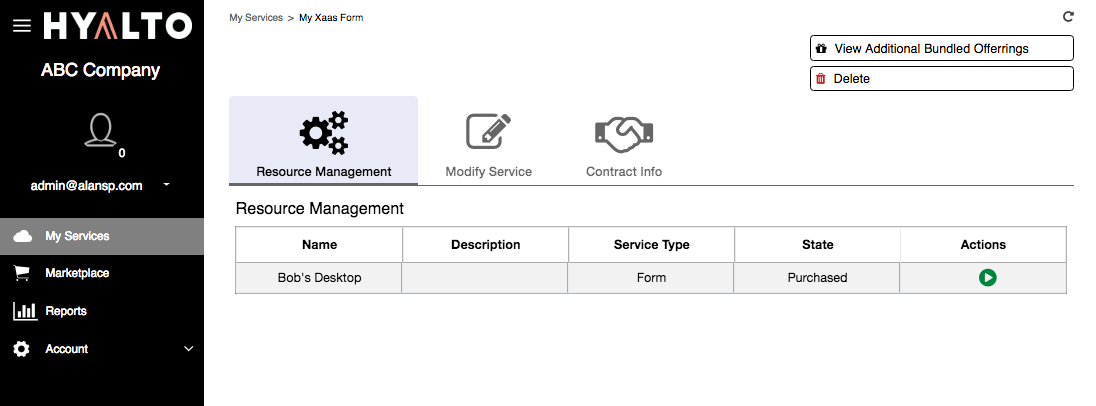 HYALTO

ABC Company

0

admin@alansp.com

My Services

Marketplace

Reports

Account

My Services > My Xaas Form

View Additional Bundled Offerrings

Delete

Resource Management

Modify Service

Contract Info

Resource Management

| Name | Description | Service Type | State | Actions |
|---|---|---|---|---|
| Bob's Desktop | | Form | Purchased | |